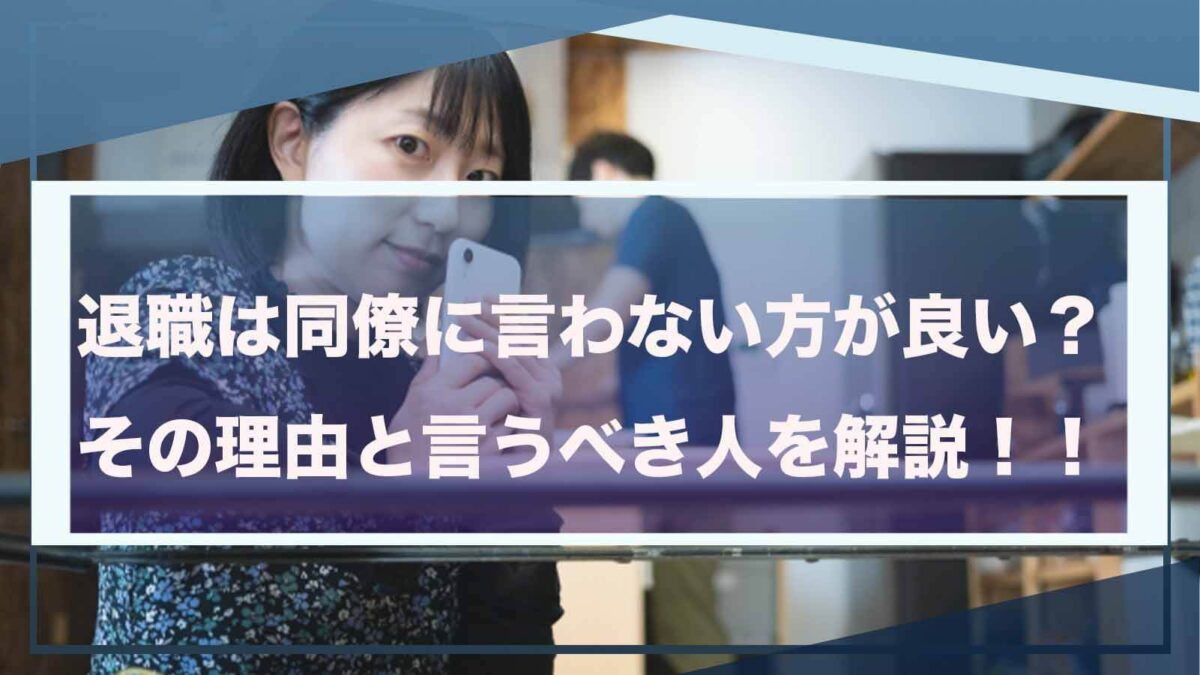 退職は同僚に言わない方が良い？
その理由と言うべき人を解説！！